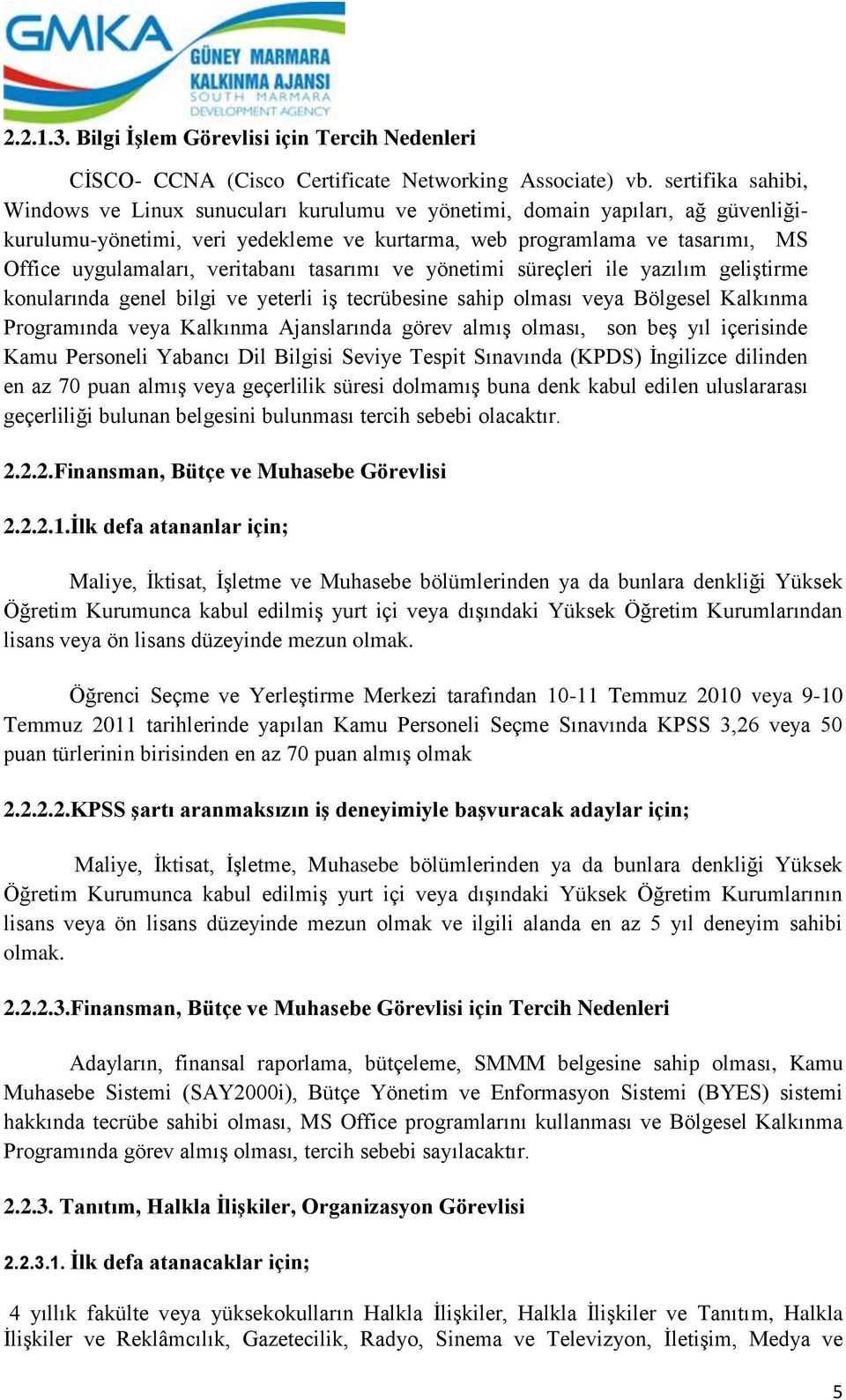 GMKA
GÜNEY MARMARA KALKINMA AJANSI
SOUTH MARMARA DEVELOPMENT AGENCY

2.2.1.3. Bilgi İşlem Görevlisi için Tercih Nedenleri

CİSCO- CCNA (Cisco Certificate Networking Associate) vb. sertifika sahibi, Windows ve Linux sunucuları kurulumu ve yönetimi, domain yapıları, ağ güvenliği-kurulumu-yönetimi, veri yedekleme ve kurtarma, web programlama ve tasarımı, MS Office uygulamaları, veritabanı tasarımı ve yönetimi süreçleri ile yazılım geliştirme konularında genel bilgi ve yeterli iş tecrübesine sahip olması veya Bölgesel Kalkınma Programında veya Kalkınma Ajanslarında görev almış olması, son beş yıl içerisinde Kamu Personeli Yabancı Dil Bilgisi Seviye Tespit Sınavında (KPDS) İngilizce dilinden en az 70 puan almış veya geçerlilik süresi dolmamış buna denk kabul edilen uluslararası geçerliliği bulunan belgesini bulunması tercih sebebi olacaktır.

2.2.2.Finansman, Bütçe ve Muhasebe Görevlisi

2.2.2.1.İlk defa atananlar için;

Maliye, İktisat, İşletme ve Muhasebe bölümlerinden ya da bunlara denkliği Yüksek Öğretim Kurumunca kabul edilmiş yurt içi veya dışındaki Yüksek Öğretim Kurumlarından lisans veya ön lisans düzeyinde mezun olmak.

Öğrenci Seçme ve Yerleştirme Merkezi tarafından 10-11 Temmuz 2010 veya 9-10 Temmuz 2011 tarihlerinde yapılan Kamu Personeli Seçme Sınavında KPSS 3,26 veya 50 puan türlerinin birisinden en az 70 puan almış olmak

2.2.2.2.KPSS şartı aranmaksızın iş deneyimiyle başvuracak adaylar için;

Maliye, İktisat, İşletme, Muhasebe bölümlerinden ya da bunlara denkliği Yüksek Öğretim Kurumunca kabul edilmiş yurt içi veya dışındaki Yüksek Öğretim Kurumlarının lisans veya ön lisans düzeyinde mezun olmak ve ilgili alanda en az 5 yıl deneyim sahibi olmak.

2.2.2.3.Finansman, Bütçe ve Muhasebe Görevlisi için Tercih Nedenleri

Adayların, finansal raporlama, bütçeleme, SMMM belgesine sahip olması, Kamu Muhasebe Sistemi (SAY2000i), Bütçe Yönetim ve Enformasyon Sistemi (BYES) sistemi hakkında tecrübe sahibi olması, MS Office programlarını kullanması ve Bölgesel Kalkınma Programında görev almış olması, tercih sebebi sayılacaktır.

2.2.3. Tanıtım, Halkla İlişkiler, Organizasyon Görevlisi

2.2.3.1. İlk defa atanacaklar için;

4 yıllık fakülte veya yüksekokulların Halkla İlişkiler, Halkla İlişkiler ve Tanıtım, Halkla İlişkiler ve Reklâmcılık, Gazetecilik, Radyo, Sinema ve Televizyon, İletişim, Medya ve

5